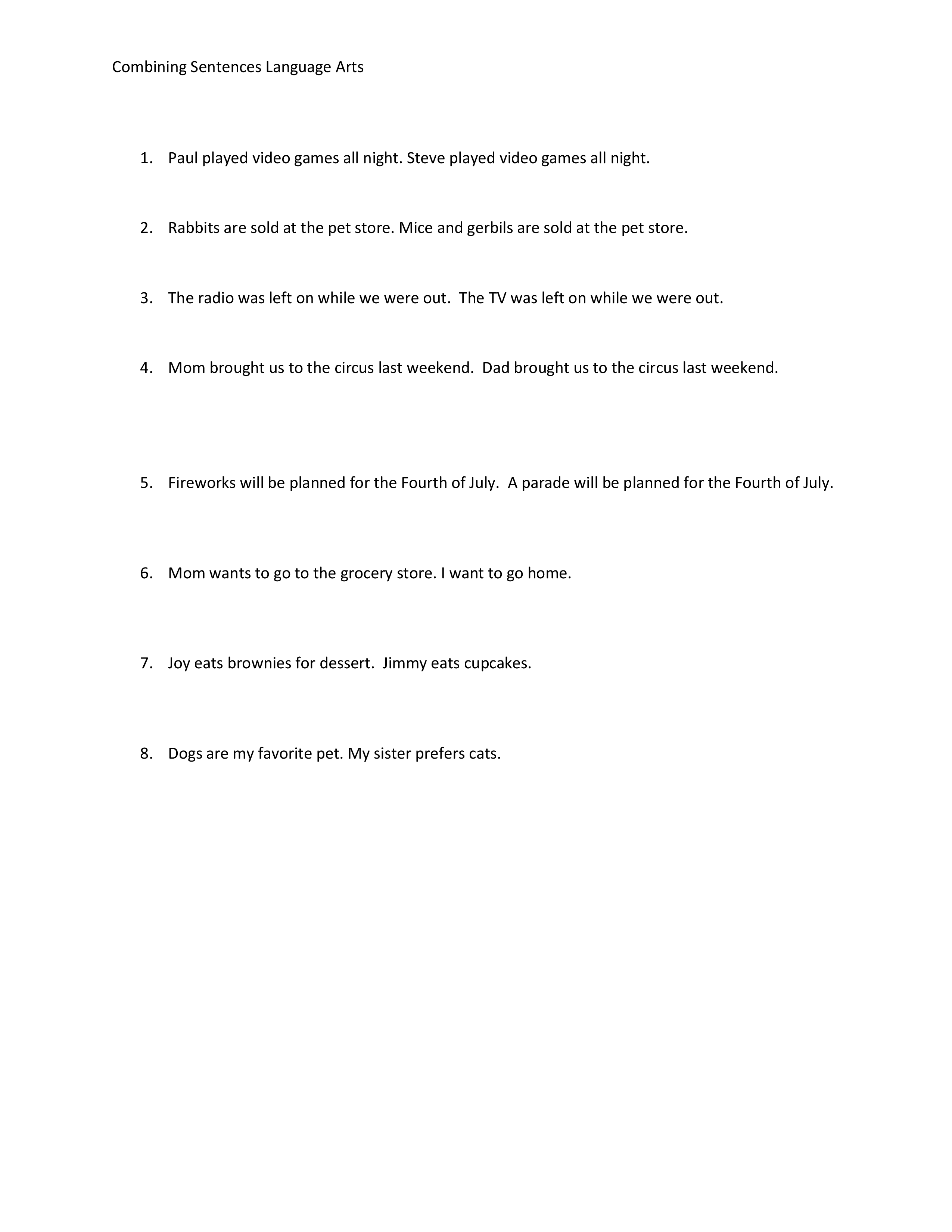 Combining Sentences Language Arts

1. Paul played video games all night. Steve played video games all night.

2. Rabbits are sold at the pet store. Mice and gerbils are sold at the pet store.

3. The radio was left on while we were out. The TV was left on while we were out.

4. Mom brought us to the circus last weekend. Dad brought us to the circus last weekend.

5. Fireworks will be planned for the Fourth of July. A parade will be planned for the Fourth of July.

6. Mom wants to go to the grocery store. I want to go home.

7. Joy eats brownies for dessert. Jimmy eats cupcakes.

8. Dogs are my favorite pet. My sister prefers cats.